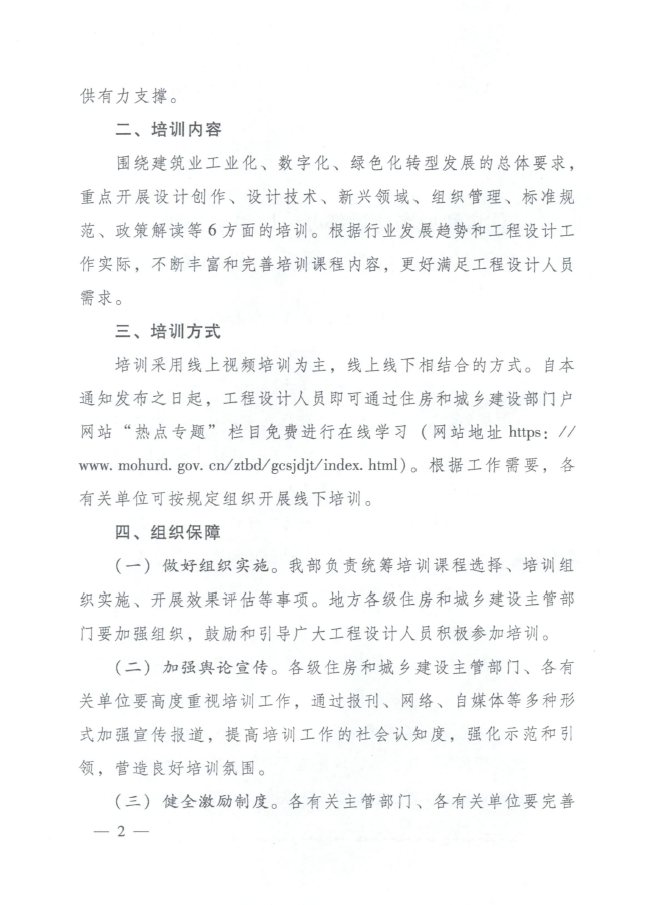 供有力支撑。

二、培训内容

围绕建筑业工业化、数字化、绿色化转型发展的总体要求，重点开展设计创作、设计技术、新兴领域、组织管理、标准规范、政策解读等6方面的培训。根据行业发展趋势和工程设计工作实际，不断丰富和完善培训课程内容，更好满足工程设计人员需求。

三、培训方式

培训采用线上视频培训为主，线上线下相结合的方式。自本通知发布之日起，工程设计人员即可通过住房和城乡建设部门户网站“热点专题”栏目免费进行在线学习（网站地址https://www.mohurd.gov.cn/ztbd/gcsjdjt/index.html）。根据工作需要，各有关单位可按规定组织开展线下培训。

四、组织保障

（一）做好组织实施。我部负责统筹培训课程选择、培训组织实施、开展效果评估等事项。地方各级住房和城乡建设主管部门要加强组织，鼓励和引导广大工程设计人员积极参加培训。

（二）加强舆论宣传。各级住房和城乡建设主管部门、各有关单位要高度重视培训工作，通过报刊、网络、自媒体等多种形式加强宣传报道，提高培训工作的社会认知度，强化示范和引领，营造良好培训氛围。

（三）健全激励制度。各有关主管部门、各有关单位要完善

— 2 —